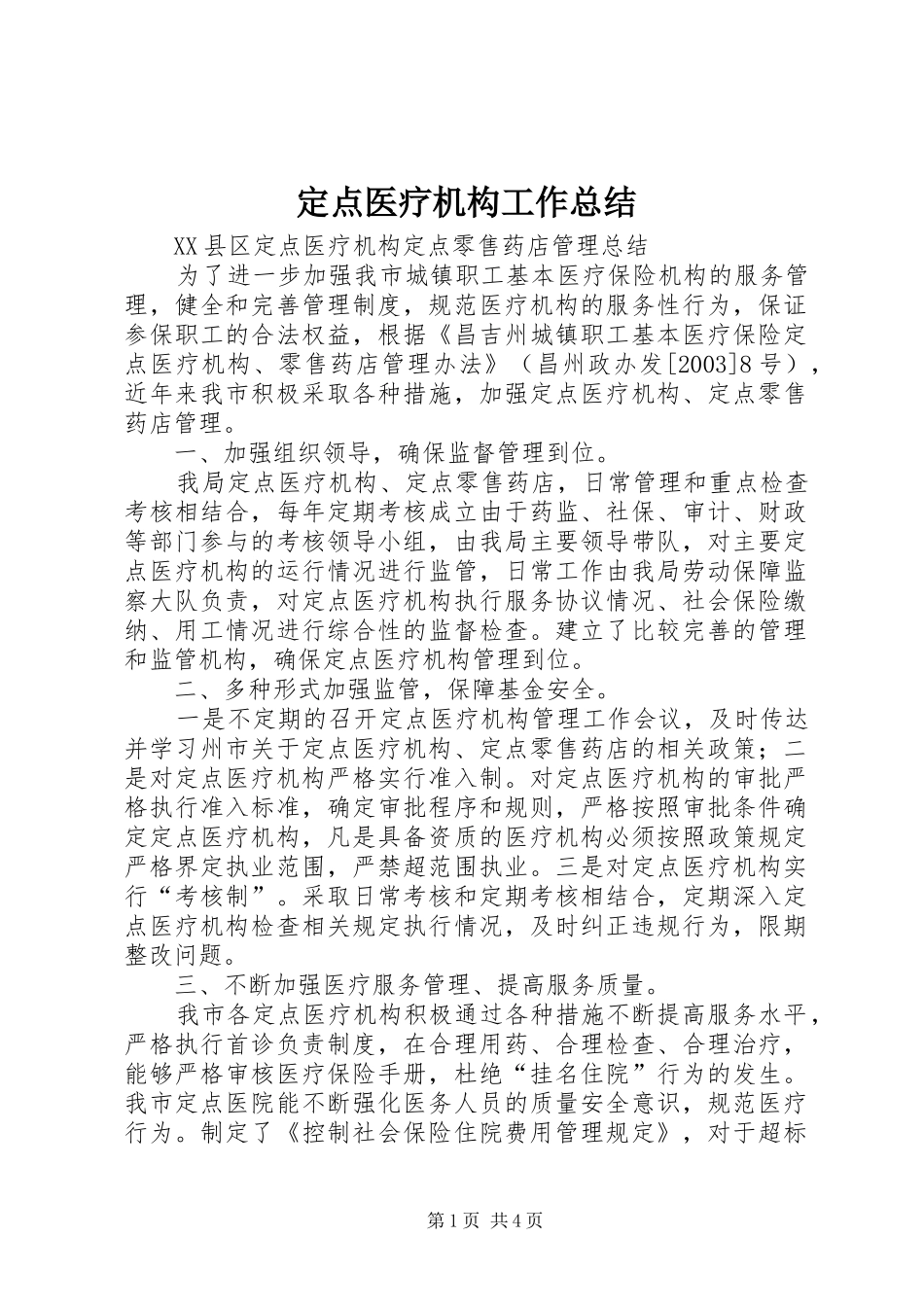 定点医疗机构工作总结

XX县区定点医疗机构定点零售药店管理总结

为了进一步加强我市城镇职工基本医疗保险机构的服务管理，健全和完善管理制度，规范医疗机构的服务性行为，保证参保职工的合法权益，根据《昌吉州城镇职工基本医疗保险定点医疗机构、零售药店管理办法》（昌州政办发[2003]8号），近年来我市积极采取各种措施，加强定点医疗机构、定点零售药店管理。

一、加强组织领导，确保监督管理到位。

我局定点医疗机构、定点零售药店，日常管理和重点检查考核相结合，每年定期考核成立由于药监、社保、审计、财政等部门参与的考核领导小组，由我局主要领导带队，对主要定点医疗机构的运行情况进行监管，日常工作由我局劳动保障监察大队负责，对定点医疗机构执行服务协议情况、社会保险缴纳、用工情况进行综合性的监督检查。建立了比较完善的管理和监管机构，确保定点医疗机构管理到位。

二、多种形式加强监管，保障基金安全。

一是不定期的召开定点医疗机构管理工作会议，及时传达并学习州市关于定点医疗机构、定点零售药店的相关政策；二是对定点医疗机构严格实行准入制。对定点医疗机构的审批严格执行准入标准，确定审批程序和规则，严格按照审批条件确定定点医疗机构，凡是具备资质的医疗机构必须按照政策规定严格界定执业范围，严禁超范围执业。三是对定点医疗机构实行“考核制”。采取日常考核和定期考核相结合，定期深入定点医疗机构检查相关规定执行情况，及时纠正违规行为，限期整改问题。

三、不断加强医疗服务管理、提高服务质量。

我市各定点医疗机构积极通过各种措施不断提高服务水平，严格执行首诊负责制度，在合理用药、合理检查、合理治疗，能够严格审核医疗保险手册，杜绝“挂名住院”行为的发生。我市定点医院能不断强化医务人员的质量安全意识，规范医疗行为。制定了《控制社会保险住院费用管理规定》，对于超标

第1页 共4页